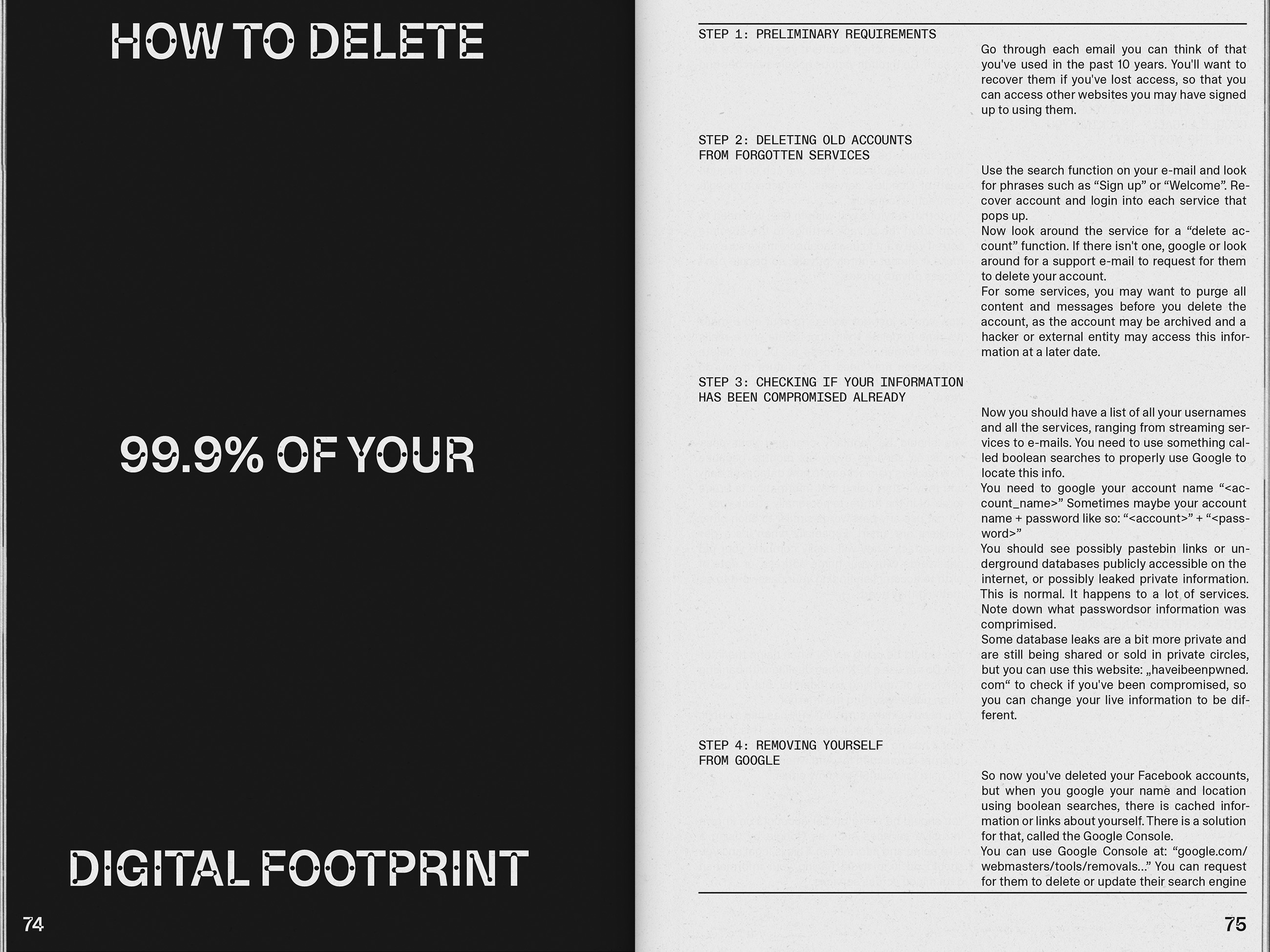 HOW TO DELETE

99.9% OF YOUR

DIGITAL FOOTPRINT

74

STEP 1: PRELIMINARY REQUIREMENTS

Go through each email you can think of that you've used in the past 10 years. You'll want to recover them if you've lost access, so that you can access other websites you may have signed up to using them.

STEP 2: DELETING OLD ACCOUNTS FROM FORGOTTEN SERVICES

Use the search function on your e-mail and look for phrases such as “Sign up” or “Welcome”. Recover account and login into each service that pops up.
Now look around the service for a “delete account” function. If there isn't one, google or look around for a support e-mail to request for them to delete your account.
For some services, you may want to purge all content and messages before you delete the account, as the account may be archived and a hacker or external entity may access this information at a later date.

STEP 3: CHECKING IF YOUR INFORMATION HAS BEEN COMPROMISED ALREADY

Now you should have a list of all your usernames and all the services, ranging from streaming services to e-mails. You need to use something called boolean searches to properly use Google to locate this info.
You need to google your account name “<account_name>” Sometimes maybe your account name + password like so: “<account>” + “<password>”
You should see possibly pastebin links or underground databases publicly accessible on the internet, or possibly leaked private information. This is normal. It happens to a lot of services. Note down what passwordsor information was comprimised.
Some database leaks are a bit more private and are still being shared or sold in private circles, but you can use this website: „haveibeenpwned.com“ to check if you've been compromised, so you can change your live information to be different.

STEP 4: REMOVING YOURSELF FROM GOOGLE

So now you've deleted your Facebook accounts, but when you google your name and location using boolean searches, there is cached information or links about yourself. There is a solution for that, called the Google Console.
You can use Google Console at: “google.com/webmasters/tools/removals...” You can request for them to delete or update their search engine

75